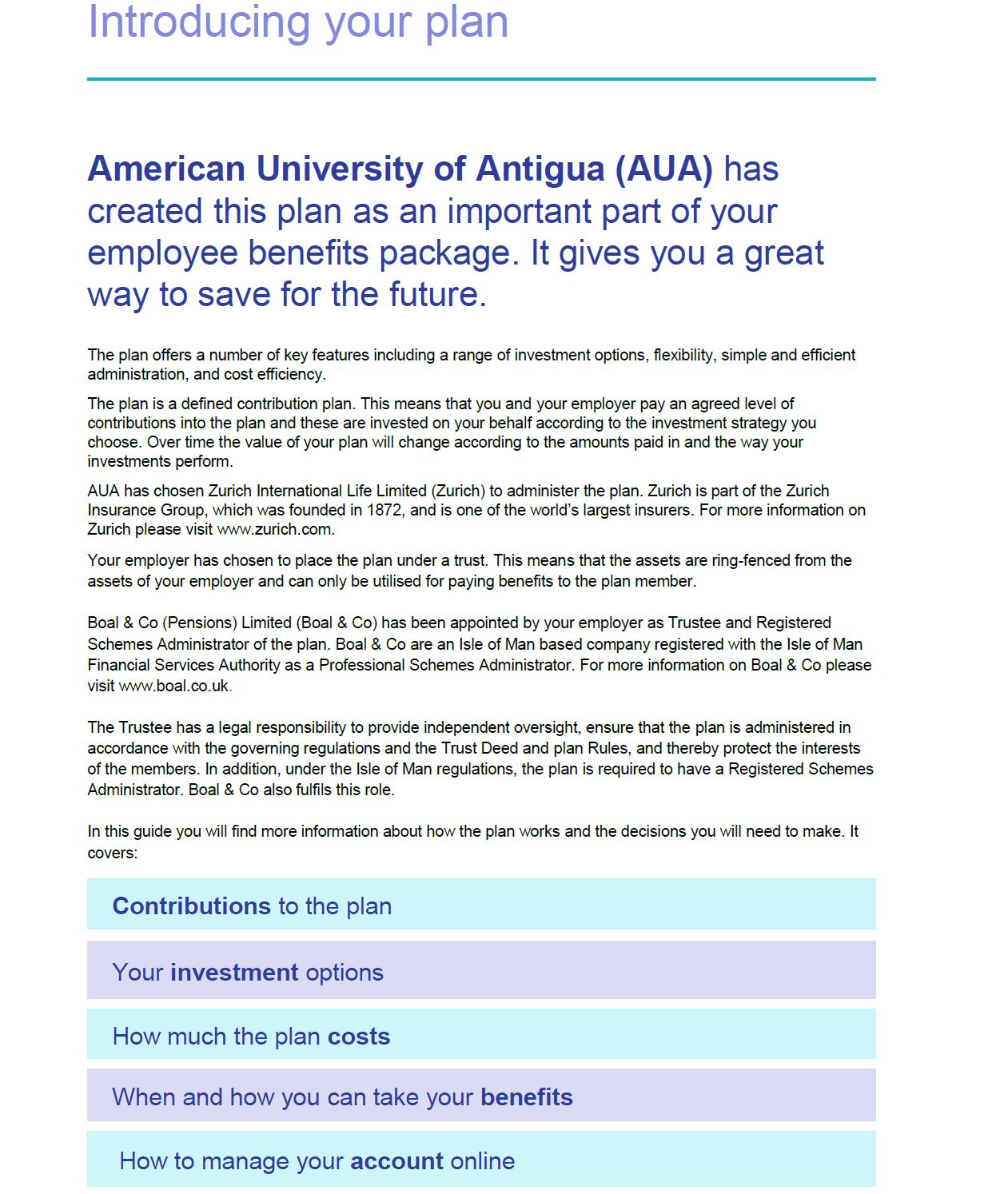 Introducing your plan

American University of Antigua (AUA) has created this plan as an important part of your employee benefits package. It gives you a great way to save for the future.

The plan offers a number of key features including a range of investment options, flexibility, simple and efficient administration, and cost efficiency.

The plan is a defined contribution plan. This means that you and your employer pay an agreed level of contributions into the plan and these are invested on your behalf according to the investment strategy you choose. Over time the value of your plan will change according to the amounts paid in and the way your investments perform.

AUA has chosen Zurich International Life Limited (Zurich) to administer the plan. Zurich is part of the Zurich Insurance Group, which was founded in 1872, and is one of the world's largest insurers. For more information on Zurich please visit www.zurich.com.

Your employer has chosen to place the plan under a trust. This means that the assets are ring-fenced from the assets of your employer and can only be utilised for paying benefits to the plan member.

Boal & Co (Pensions) Limited (Boal & Co) has been appointed by your employer as Trustee and Registered Schemes Administrator of the plan. Boal & Co are an Isle of Man based company registered with the Isle of Man Financial Services Authority as a Professional Schemes Administrator. For more information on Boal & Co please visit www.boal.co.uk.

The Trustee has a legal responsibility to provide independent oversight, ensure that the plan is administered in accordance with the governing regulations and the Trust Deed and plan Rules, and thereby protect the interests of the members. In addition, under the Isle of Man regulations, the plan is required to have a Registered Schemes Administrator. Boal & Co also fulfils this role.

In this guide you will find more information about how the plan works and the decisions you will need to make. It covers:

Contributions to the plan

Your investment options

How much the plan costs

When and how you can take your benefits

How to manage your account online